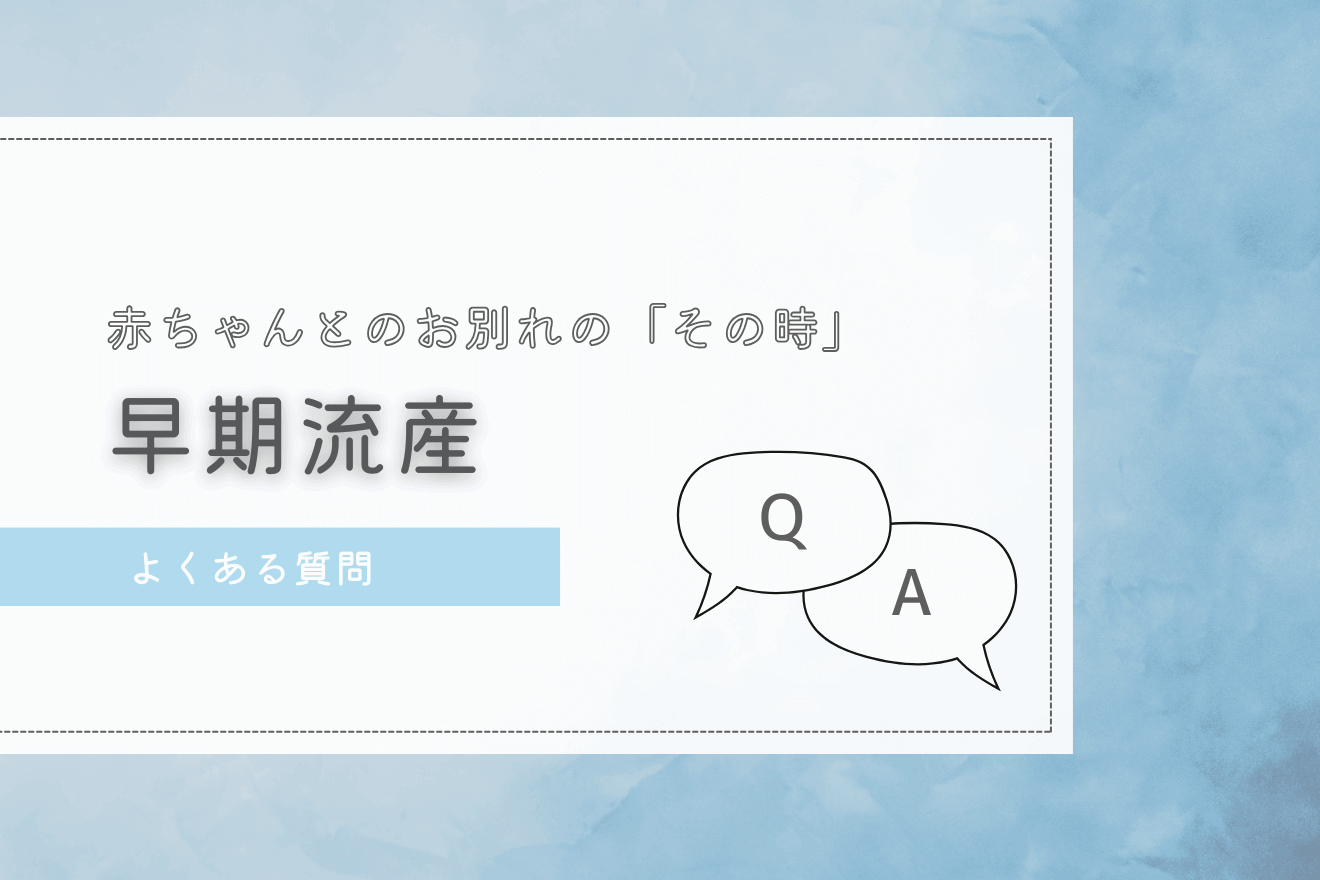 赤ちゃんとのお別れの「その時」

早期流産

よくある質問

Q

A